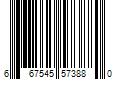 6 67545 57388 0